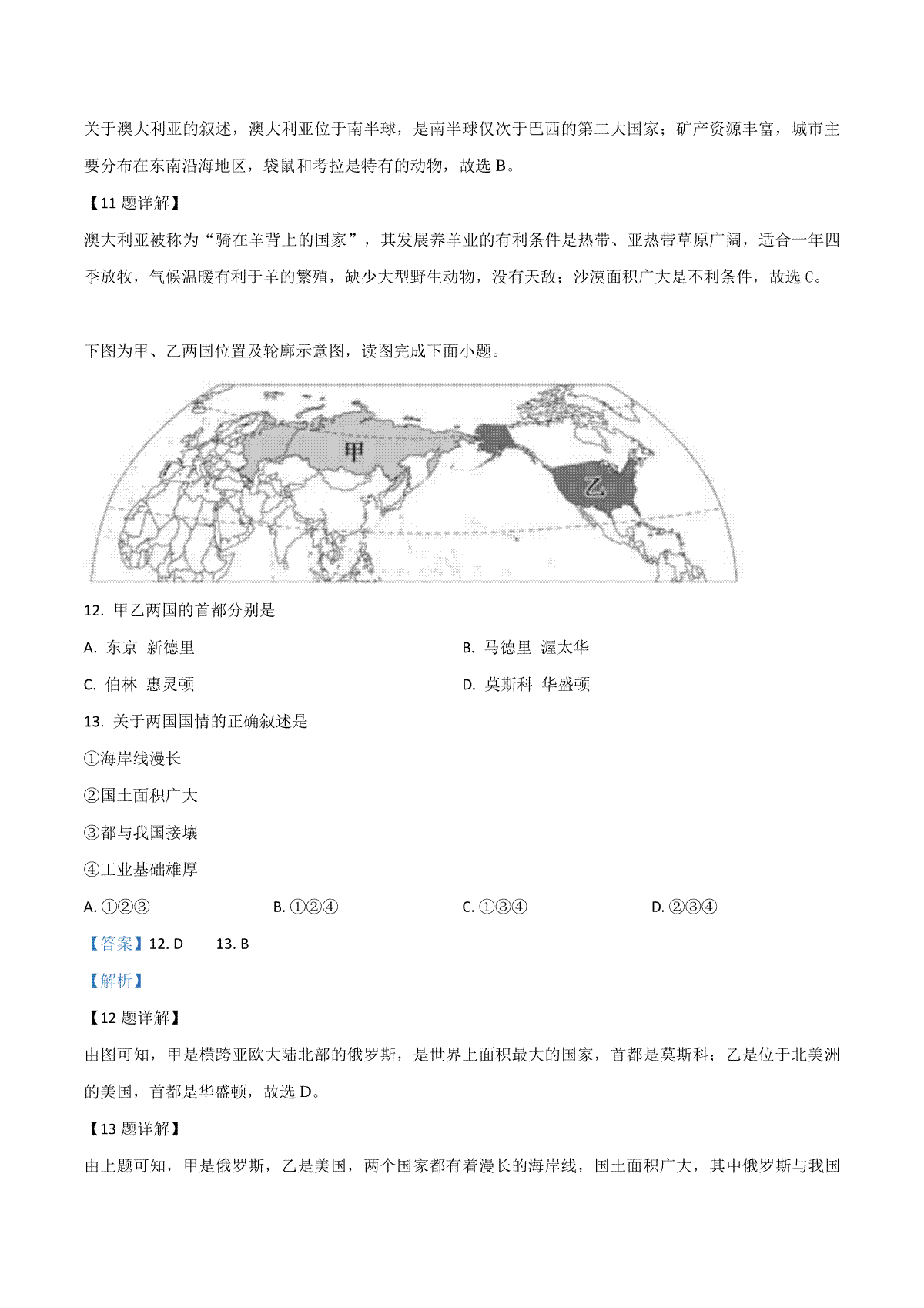 关于澳大利亚的叙述，澳大利亚位于南半球，是南半球仅次于巴西的第二大国家；矿产资源丰富，城市主要分布在东南沿海地区，袋鼠和考拉是特有的动物，故选 B。

【11 题详解】

澳大利亚被称为“骑在羊背上的国家”，其发展养羊业的有利条件是热带、亚热带草原广阔，适合一年四季放牧，气候温暖有利于羊的繁殖，缺少大型野生动物，没有天敌；沙漠面积广大是不利条件，故选 C。

下图为甲、乙两国位置及轮廓示意图，读图完成下面小题。

甲

乙

12. 甲乙两国的首都分别是

A. 东京 新德里

B. 马德里 渥太华

C. 伯林 惠灵顿

D. 莫斯科 华盛顿

13. 关于两国国情的正确叙述是

①海岸线漫长

②国土面积广大

③都与我国接壤

④工业基础雄厚

A. ①②③

B. ①②④

C. ①③④

D. ②③④

【答案】12. D 13. B

【解析】

【12 题详解】

由图可知，甲是横跨亚欧大陆北部的俄罗斯，是世界上面积最大的国家，首都是莫斯科；乙是位于北美洲的美国，首都是华盛顿，故选 D。

【13 题详解】

由上题可知，甲是俄罗斯，乙是美国，两个国家都有着漫长的海岸线，国土面积广大，其中俄罗斯与我国